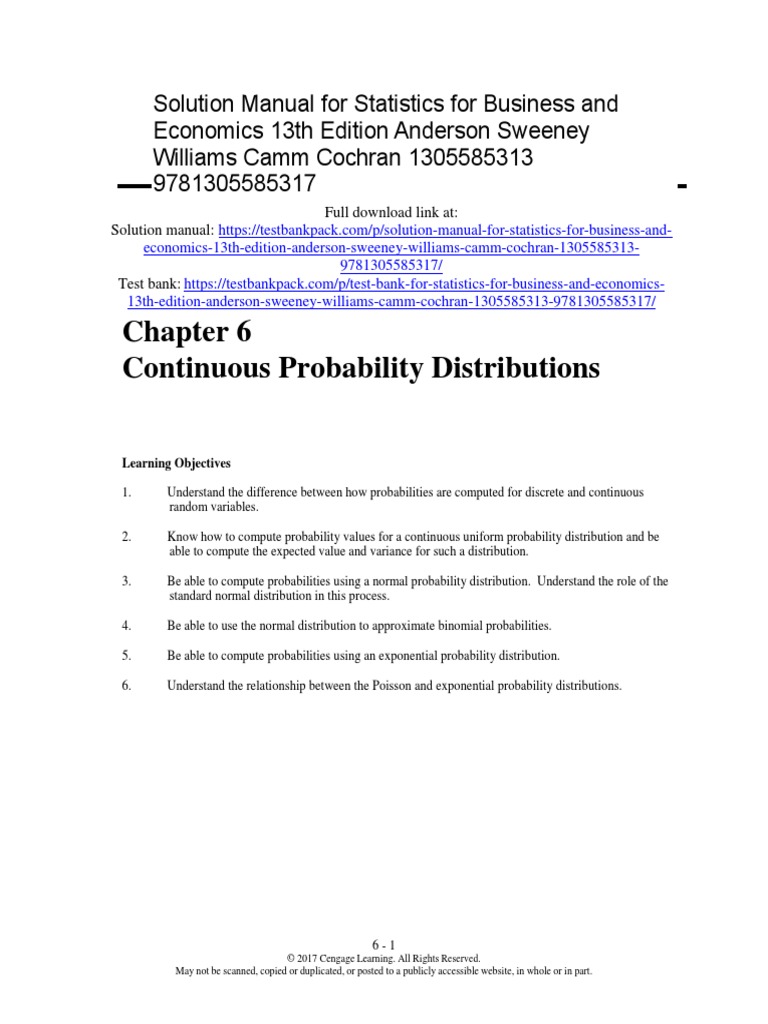 Solution Manual for Statistics for Business and Economics 13th Edition Anderson Sweeney Williams Camm Cochran 1305585313 9781305585317

Full download link at:
Solution manual: https://testbankpack.com/p/solution-manual-for-statistics-for-business-and-economics-13th-edition-anderson-sweeney-williams-camm-cochran-1305585313-9781305585317/
Test bank: https://testbankpack.com/p/test-bank-for-statistics-for-business-and-economics-13th-edition-anderson-sweeney-williams-camm-cochran-1305585313-9781305585317/

Chapter 6
Continuous Probability Distributions

Learning Objectives

1. Understand the difference between how probabilities are computed for discrete and continuous random variables.

2. Know how to compute probability values for a continuous uniform probability distribution and be able to compute the expected value and variance for such a distribution.

3. Be able to compute probabilities using a normal probability distribution. Understand the role of the standard normal distribution in this process.

4. Be able to use the normal distribution to approximate binomial probabilities.

5. Be able to compute probabilities using an exponential probability distribution.

6. Understand the relationship between the Poisson and exponential probability distributions.

6 - 1
© 2017 Cengage Learning. All Rights Reserved.
May not be scanned, copied or duplicated, or posted to a publicly accessible website, in whole or in part.